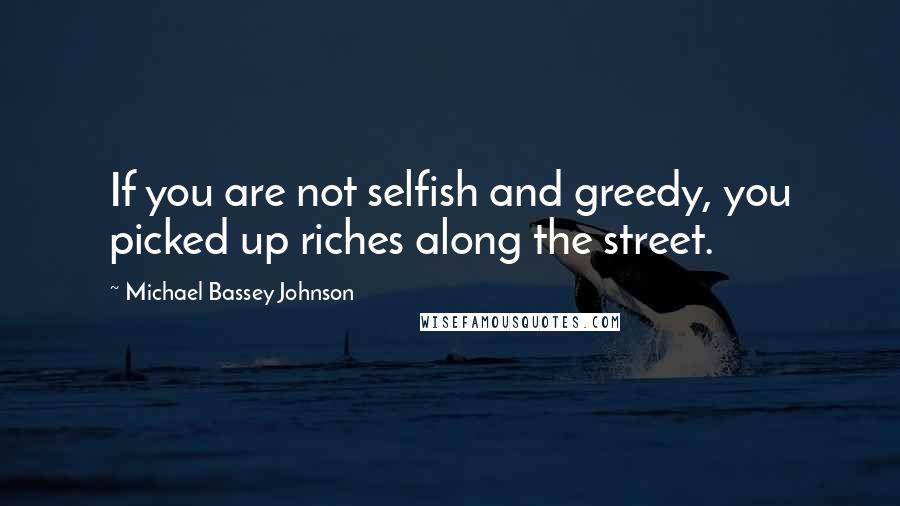 If you are not selfish and greedy, you picked up riches along the street.

~ Michael Bassey Johnson

WISEFAMOUSQUOTES.COM